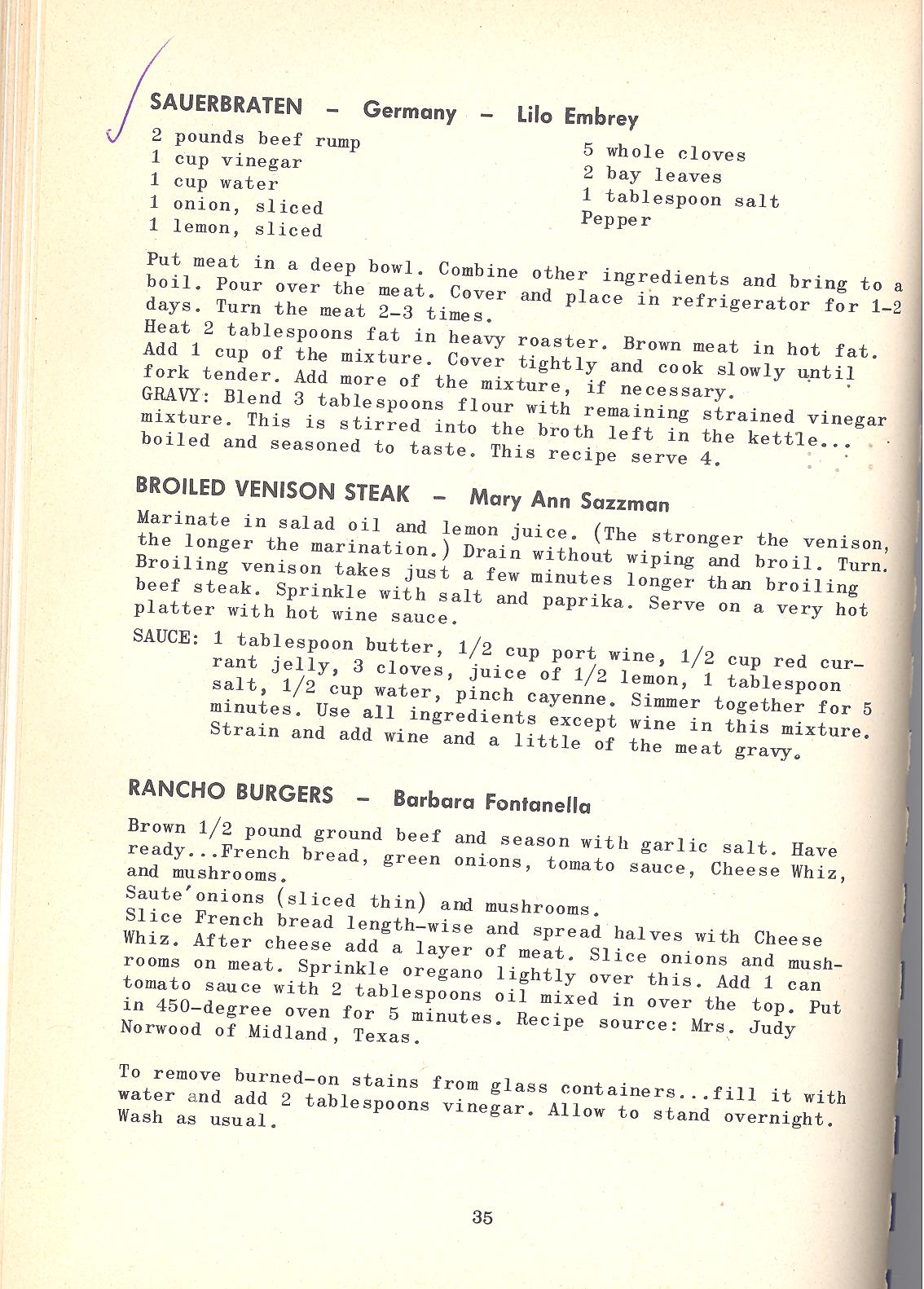 SAUERBRATEN – Germany – Lilo Embrey

2 pounds beef rump
1 cup vinegar
1 cup water
1 onion, sliced
1 lemon, sliced

5 whole cloves
2 bay leaves
1 tablespoon salt
Pepper

Put meat in a deep bowl. Combine other ingredients and bring to a boil. Pour over the meat. Cover and place in refrigerator for 1-2 days. Turn the meat 2-3 times.
Heat 2 tablespoons fat in heavy roaster. Brown meat in hot fat. Add 1 cup of the mixture. Cover tightly and cook slowly until fork tender. Add more of the mixture, if necessary.
GRAVY: Blend 3 tablespoons flour with remaining strained vinegar mixture. This is stirred into the broth left in the kettle... boiled and seasoned to taste. This recipe serve 4.

BROILED VENISON STEAK – Mary Ann Sazzman

Marinate in salad oil and lemon juice. (The stronger the venison, the longer the marination.) Drain without wiping and broil. Turn. Broiling venison takes just a few minutes longer than broiling beef steak. Sprinkle with salt and paprika. Serve on a very hot platter with hot wine sauce.

SAUCE: 1 tablespoon butter, 1/2 cup port wine, 1/2 cup red currant jelly, 3 cloves, juice of 1/2 lemon, 1 tablespoon salt, 1/2 cup water, pinch cayenne. Simmer together for 5 minutes. Use all ingredients except wine in this mixture. Strain and add wine and a little of the meat gravy.

RANCHO BURGERS – Barbara Fontanella

Brown 1/2 pound ground beef and season with garlic salt. Have ready...French bread, green onions, tomato sauce, Cheese Whiz, and mushrooms.
Saute' onions (sliced thin) and mushrooms.
Slice French bread length-wise and spread halves with Cheese Whiz. After cheese add a layer of meat. Slice onions and mushrooms on meat. Sprinkle oregano lightly over this. Add 1 can tomato sauce with 2 tablespoons oil mixed in over the top. Put in 450-degree oven for 5 minutes. Recipe source: Mrs. Judy Norwood of Midland, Texas.

To remove burned-on stains from glass containers...fill it with water and add 2 tablespoons vinegar. Allow to stand overnight. Wash as usual.

35